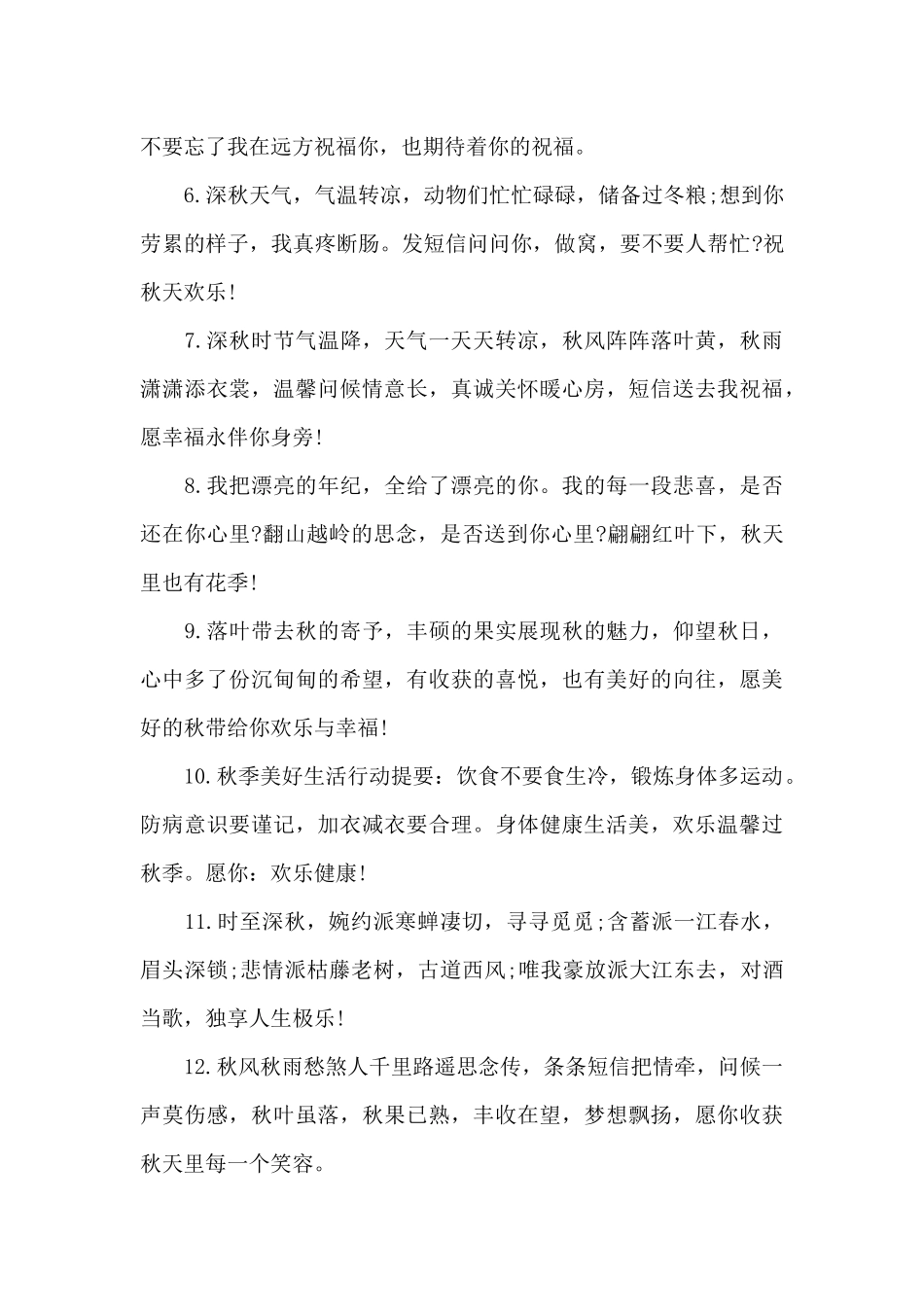 不要忘了我在远方祝福你，也期待着你的祝福。

6.深秋天气，气温转凉，动物们忙忙碌碌，储备过冬粮;想到你劳累的样子，我真疼断肠。发短信问问你，做窝，要不要人帮忙?祝秋天欢乐!

7.深秋时节气温降，天气一天天转凉，秋风阵阵落叶黄，秋雨潇潇添衣裳，温馨问候情意长，真诚关怀暖心房，短信送去我祝福，愿幸福永伴你身旁!

8.我把漂亮的年纪，全给了漂亮的你。我的每一段悲喜，是否还在你心里?翻山越岭的思念，是否送到你心里?翩翩红叶下，秋天里也有花季!

9.落叶带去秋的寄予，丰硕的果实展现秋的魅力，仰望秋日，心中多了份沉甸甸的希望，有收获的喜悦，也有美好的向往，愿美好的秋带给你欢乐与幸福!

10.秋季美好生活行动提要：饮食不要食生冷，锻炼身体多运动。防病意识要谨记，加衣减衣要合理。身体健康生活美，欢乐温馨过秋季。愿你：欢乐健康!

11.时至深秋，婉约派寒蝉凄切，寻寻觅觅;含蓄派一江春水，眉头深锁;悲情派枯藤老树，古道西风;唯我豪放派大江东去，对酒当歌，独享人生极乐!

12.秋风秋雨愁煞人千里路遥思念传，条条短信把情牵，问候一声莫伤感，秋叶虽落，秋果已熟，丰收在望，梦想飘扬，愿你收获秋天里每一个笑容。